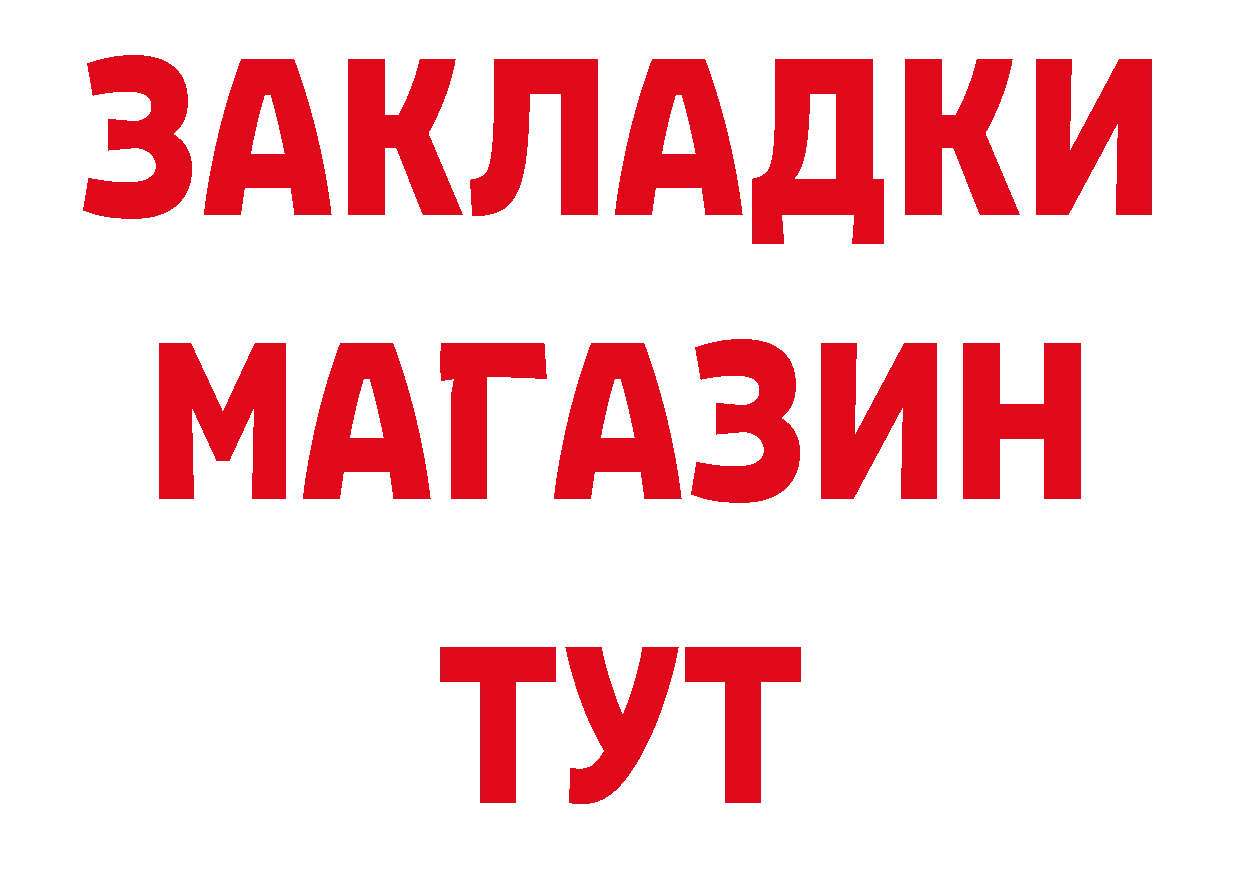 ЗАКЛАДКИ
МАГАЗИН
ТУТ